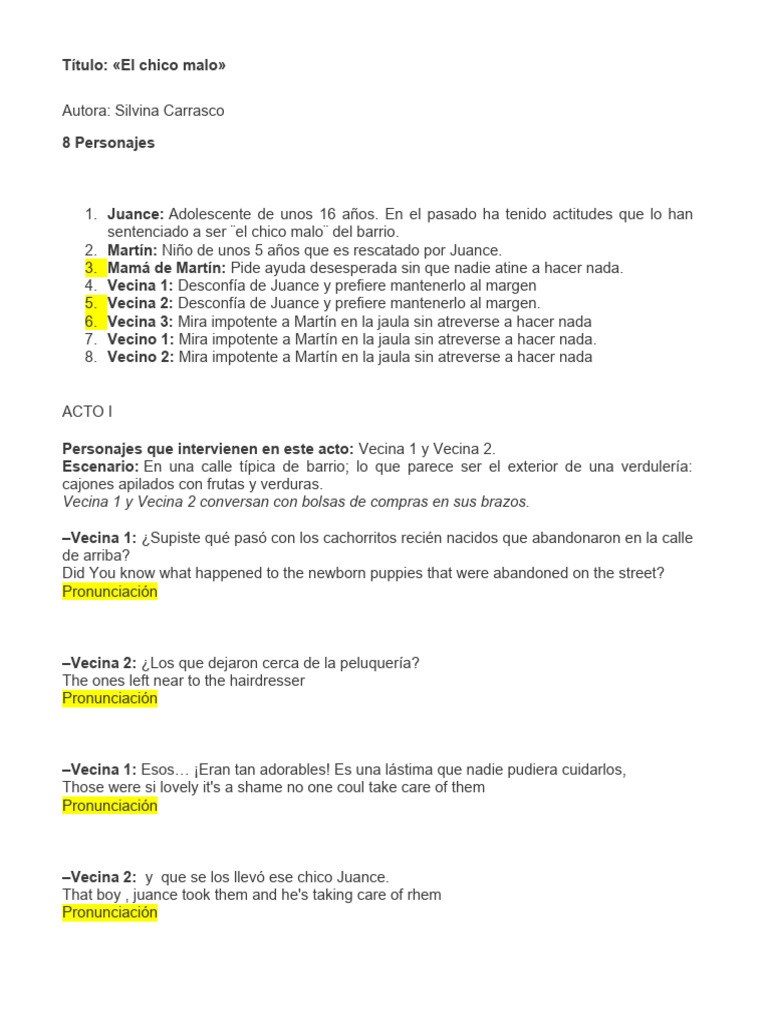 Título: «El chico malo»

Autora: Silvina Carrasco

8 Personajes

1. Juance: Adolescente de unos 16 años. En el pasado ha tenido actitudes que lo han sentenciado a ser ¨el chico malo¨ del barrio.
2. Martín: Niño de unos 5 años que es rescatado por Juance.
3. Mamá de Martín: Pide ayuda desesperada sin que nadie atine a hacer nada.
4. Vecina 1: Desconfía de Juance y prefiere mantenerlo al margen
5. Vecina 2: Desconfía de Juance y prefiere mantenerlo al margen.
6. Vecina 3: Mira impotente a Martín en la jaula sin atreverse a hacer nada
7. Vecino 1: Mira impotente a Martín en la jaula sin atreverse a hacer nada.
8. Vecino 2: Mira impotente a Martín en la jaula sin atreverse a hacer nada

ACTO I

Personajes que intervienen en este acto: Vecina 1 y Vecina 2.
Escenario: En una calle típica de barrio; lo que parece ser el exterior de una verdulería: cajones apilados con frutas y verduras.
Vecina 1 y Vecina 2 conversan con bolsas de compras en sus brazos.

–Vecina 1: ¿Supiste qué pasó con los cachorritos recién nacidos que abandonaron en la calle de arriba?
Did You know what happened to the newborn puppies that were abandoned on the street?
Pronunciación

–Vecina 2: ¿Los que dejaron cerca de la peluquería?
The ones left near to the hairdresser
Pronunciación

–Vecina 1: Esos… ¡Eran tan adorables! Es una lástima que nadie pudiera cuidarlos,
Those were si lovely it's a shame no one coul take care of them
Pronunciación

–Vecina 2: y que se los llevó ese chico Juance.
That boy , juance took them and he's taking care of rhem
Pronunciación